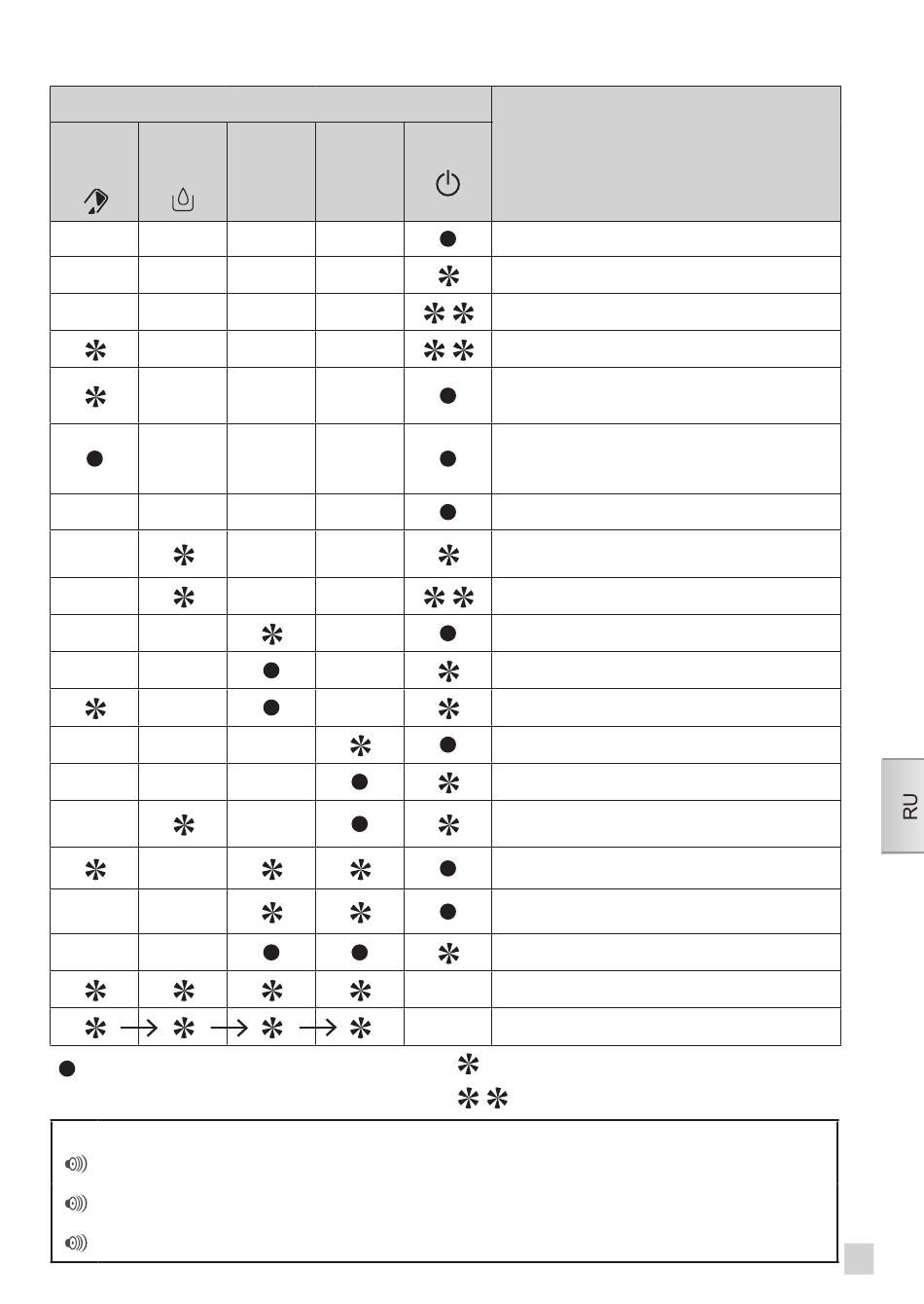 RU